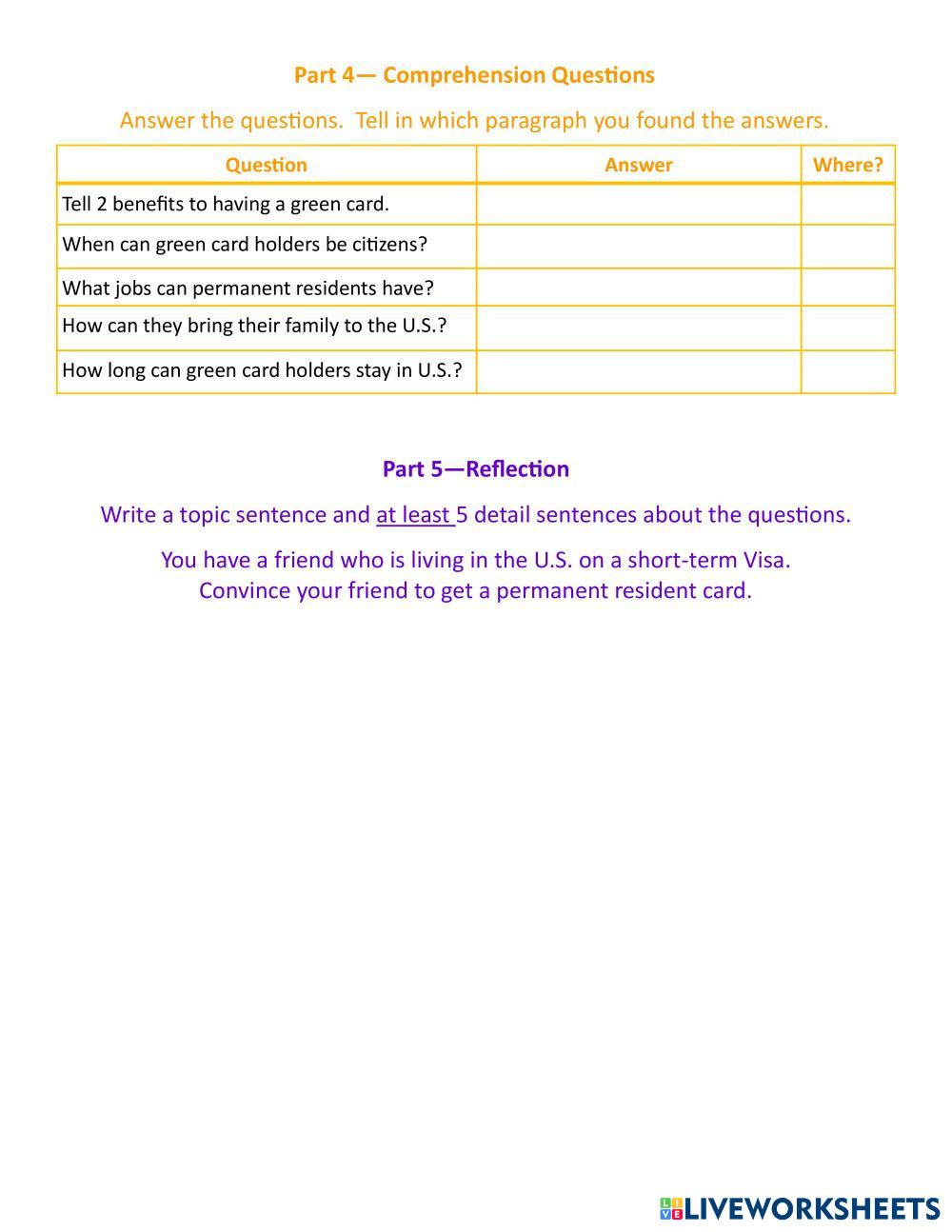 Part 4— Comprehension Questions

Answer the questions. Tell in which paragraph you found the answers.

| Question | Answer | Where? |
|---|---|---|
| Tell 2 benefits to having a green card. | | |
| When can green card holders be citizens? | | |
| What jobs can permanent residents have? | | |
| How can they bring their family to the U.S.? | | |
| How long can green card holders stay in U.S.? | | |

Part 5—Reflection

Write a topic sentence and at least 5 detail sentences about the questions.

You have a friend who is living in the U.S. on a short-term Visa. Convince your friend to get a permanent resident card.

LIVEWORKSHEETS